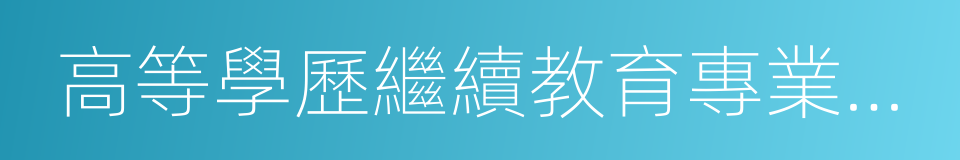 高等學歷繼續教育專業...